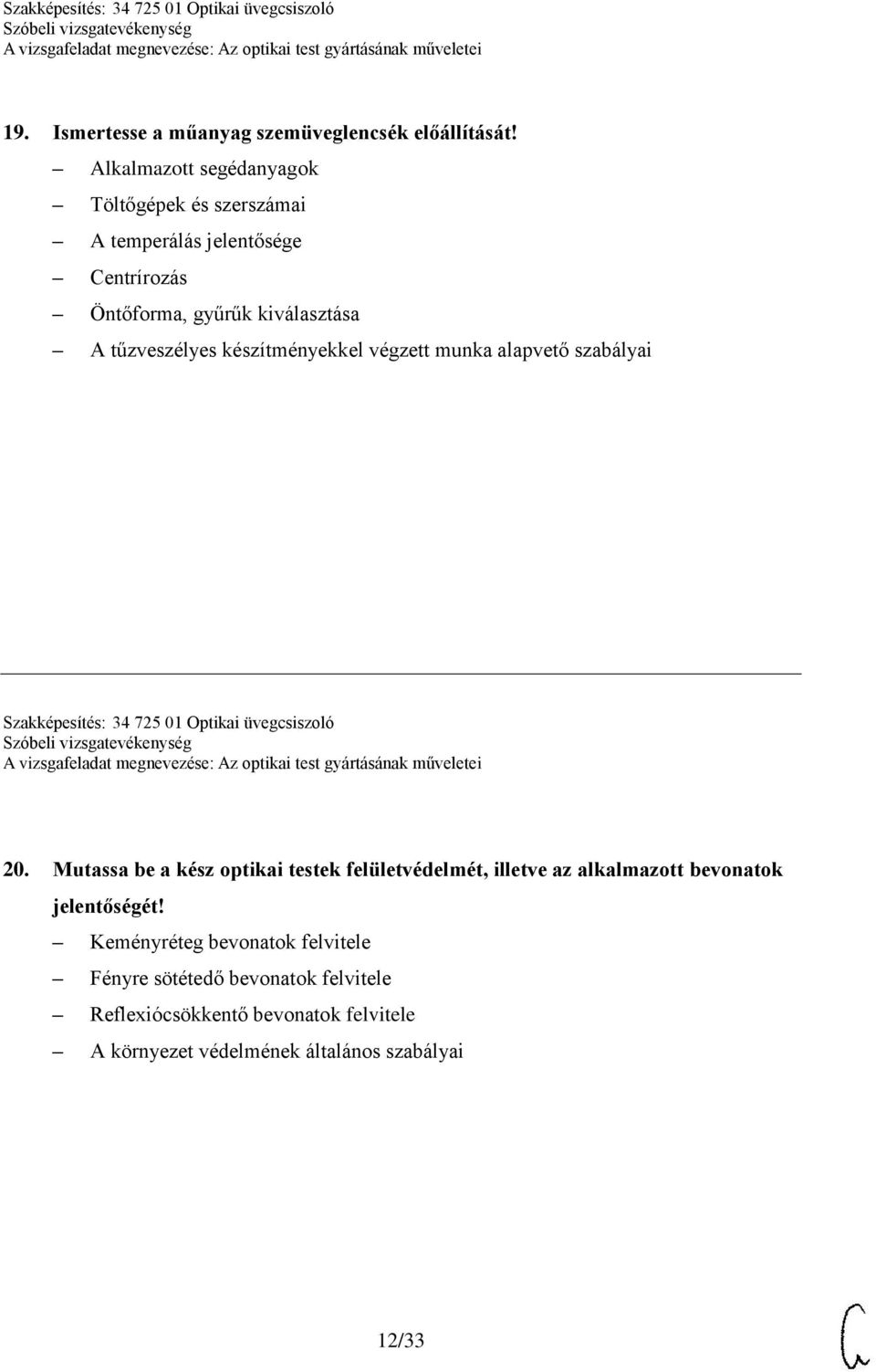 Szakképesítés: 34 725 01 Optikai üvegcsiszoló
Szóbeli vizsgatevékenység
A vizsgafeladat megnevezése: Az optikai test gyártásának műveletei

19. Ismertesse a műanyag szemüveglencsék előállítását!

– Alkalmazott segédanyagok
– Töltőgépek és szerszámai
– A temperálás jelentősége
– Centrírozás
– Öntőforma, gyűrűk kiválasztása
– A tűzveszélyes készítményekkel végzett munka alapvető szabályai

Szakképesítés: 34 725 01 Optikai üvegcsiszoló
Szóbeli vizsgatevékenység
A vizsgafeladat megnevezése: Az optikai test gyártásának műveletei

20. Mutassa be a kész optikai testek felületvédelmét, illetve az alkalmazott bevonatok jelentőségét!

– Keményréteg bevonatok felvitele
– Fényre sötétedő bevonatok felvitele
– Reflexiócsökkentő bevonatok felvitele
– A környezet védelmének általános szabályai

12/33